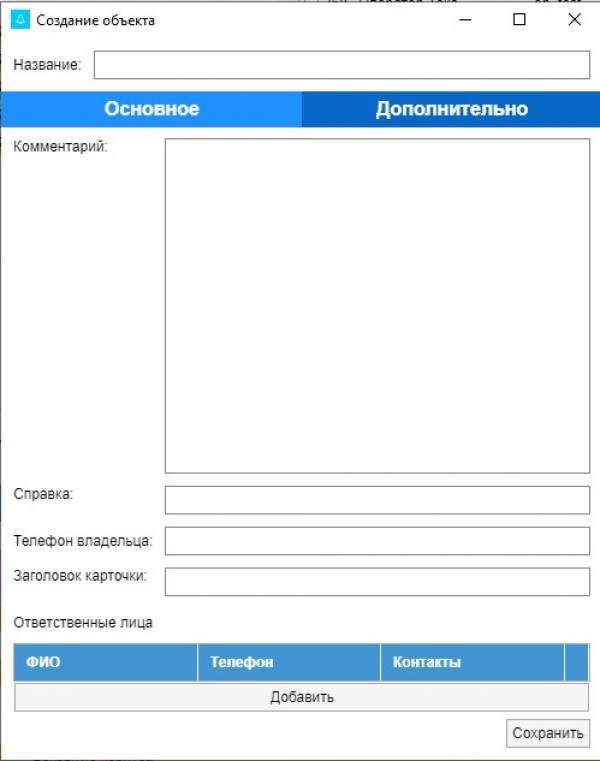 Создание объекта

Название:

Основное

Дополнительно

Комментарий:

Справка:

Телефон владельца:

Заголовок карточки:

Ответственные лица

| ФИО | Телефон | Контакты |
|---|---|---|

Добавить

Сохранить